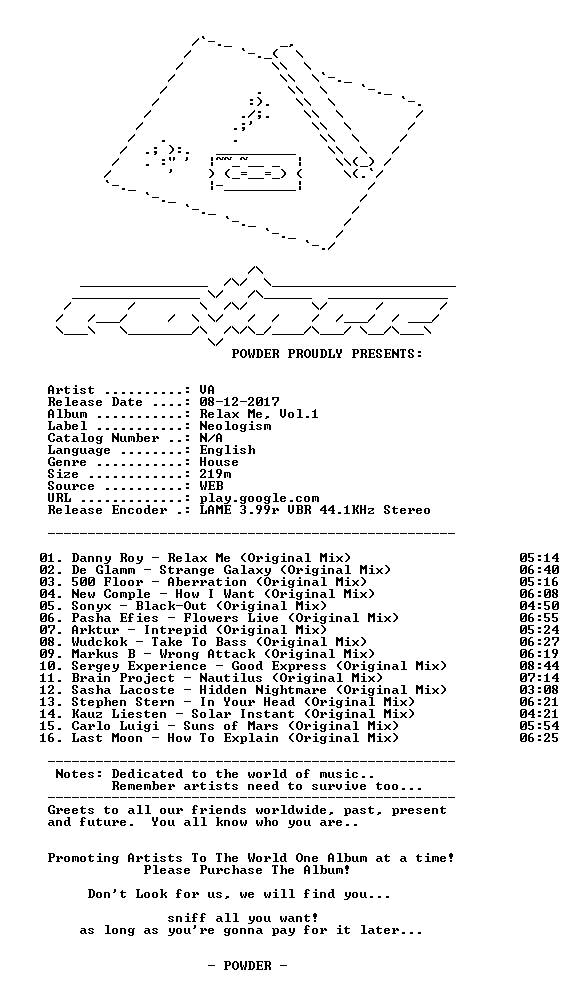 POWDER PROUDLY PRESENTS:

Artist ..........: VA
Release Date ....: 08-12-2017
Album ...........: Relax Me, Vol.1
Label ...........: Neologism
Catalog Number ..: N/A
Language ........: English
Genre ...........: House
Size ............: 219m
Source ..........: WEB
URL .............: play.google.com
Release Encoder .: LAME 3.99r VBR 44.1KHz Stereo

01. Danny Roy - Relax Me (Original Mix) 05:14
02. De Glamm - Strange Galaxy (Original Mix) 06:40
03. 500 Floor - Aberration (Original Mix) 05:16
04. New Comple - How I Want (Original Mix) 06:08
05. Sonyx - Black-Out (Original Mix) 04:50
06. Pasha Efies - Flowers Live (Original Mix) 06:55
07. Arktur - Intrepid (Original Mix) 05:24
08. Wudckok - Take To Bass (Original Mix) 06:27
09. Markus B - Wrong Attack (Original Mix) 06:19
10. Sergey Experience - Good Express (Original Mix) 08:44
11. Brain Project - Nautilus (Original Mix) 07:14
12. Sasha Lacoste - Hidden Nightmare (Original Mix) 03:08
13. Stephen Stern - In Your Head (Original Mix) 06:21
14. Kauz Liesten - Solar Instant (Original Mix) 04:21
15. Carlo Luigi - Suns of Mars (Original Mix) 05:54
16. Last Moon - How To Explain (Original Mix) 06:25

Notes: Dedicated to the world of music..
Remember artists need to survive too...

Greets to all our friends worldwide, past, present and future. You all know who you are..

Promoting Artists To The World One Album at a time!
Please Purchase The Album!

Don't Look for us, we will find you...

sniff all you want!
as long as you're gonna pay for it later...

- POWDER -